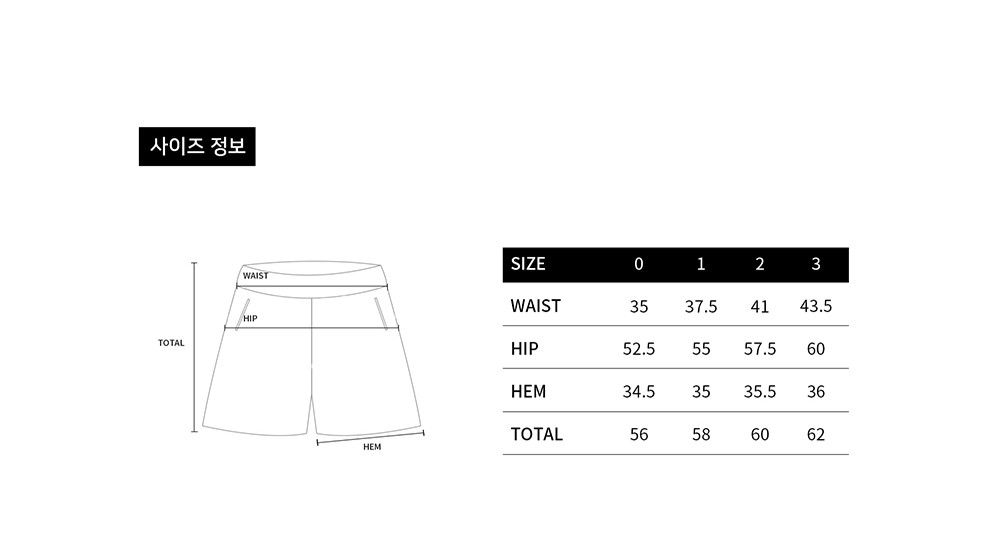 사이즈 정보

WAIST
HIP
TOTAL
HEM

| SIZE | 0 | 1 | 2 | 3 |
|---|---|---|---|---|
| WAIST | 35 | 37.5 | 41 | 43.5 |
| HIP | 52.5 | 55 | 57.5 | 60 |
| HEM | 34.5 | 35 | 35.5 | 36 |
| TOTAL | 56 | 58 | 60 | 62 |